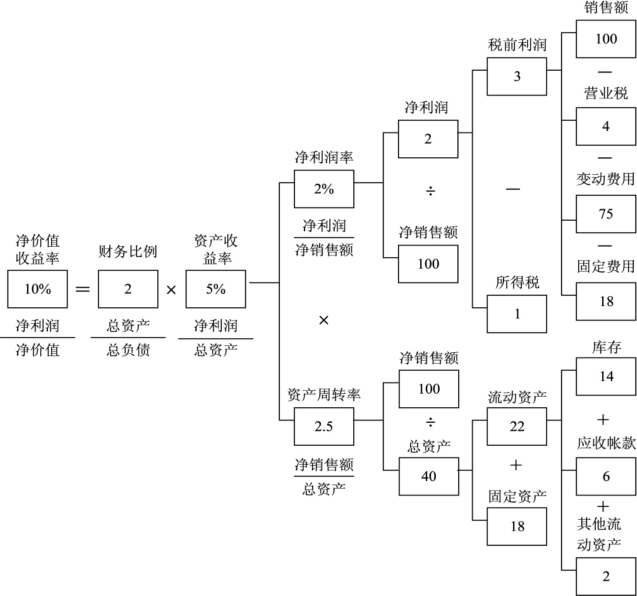 净价值收益率
10%
$\frac{净利润}{净价值}$
=
财务比例
2
$\frac{总资产}{总负债}$
×
资产收益率
5%
$\frac{净利润}{总资产}$

净利润率
2%
$\frac{净利润}{净销售额}$
×
资产周转率
2.5
$\frac{净销售额}{总资产}$

净利润
2
÷
净销售额
100

净销售额
100
÷
总资产
40

税前利润
3
—
所得税
1

流动资产
22
+
固定资产
18

销售额
100
—
营业税
4
—
变动费用
75
—
固定费用
18

库存
14
+
应收帐款
6
+
其他流动资产
2